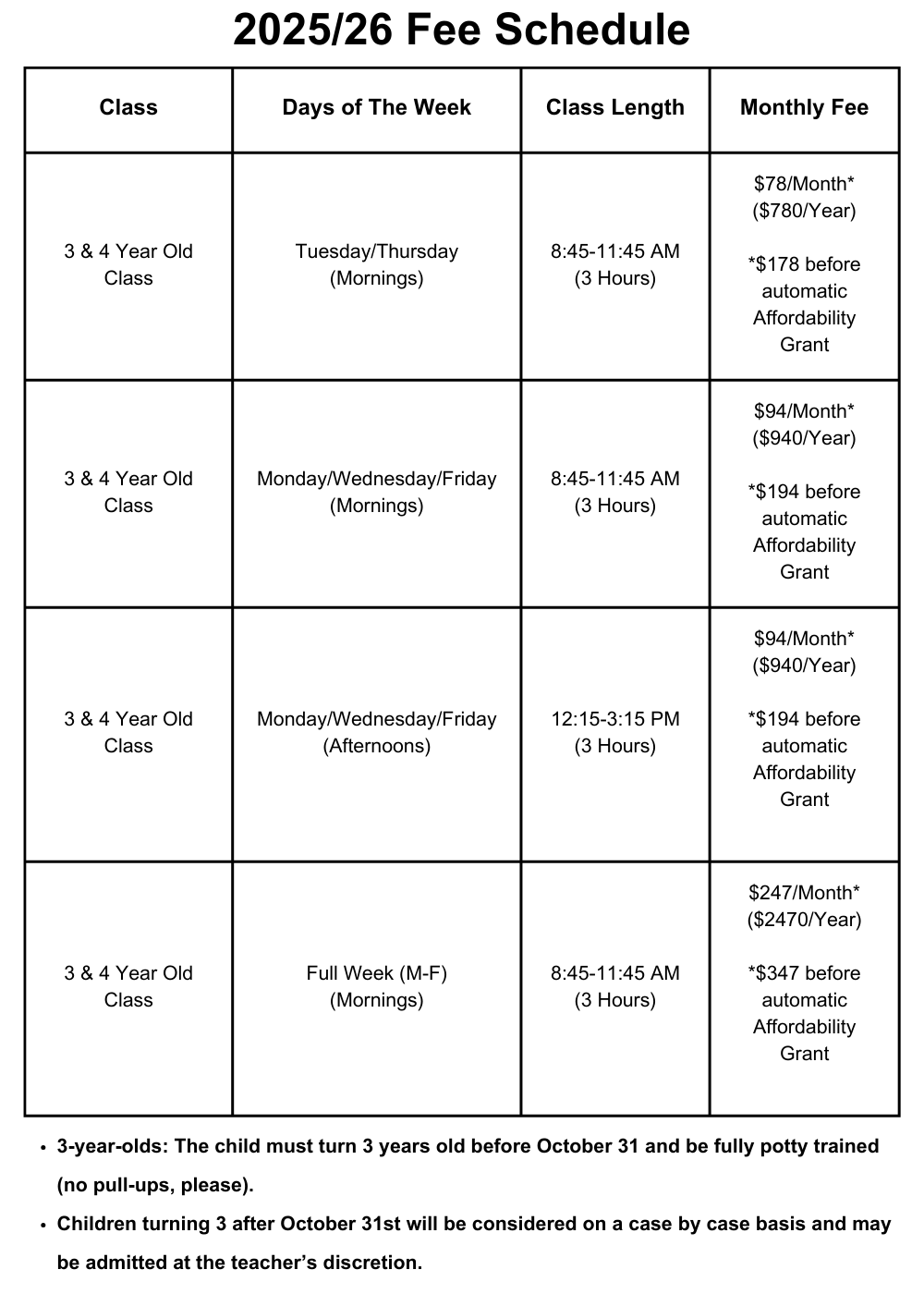 2025/26 Fee Schedule

| Class | Days of The Week | Class Length | Monthly Fee |
|---|---|---|---|
| 3 & 4 Year Old Class | Tuesday/Thursday (Mornings) | 8:45-11:45 AM (3 Hours) | \$78/Month* (\$780/Year) *\$178 before automatic Affordability Grant |
| 3 & 4 Year Old Class | Monday/Wednesday/Friday (Mornings) | 8:45-11:45 AM (3 Hours) | \$94/Month* (\$940/Year) *\$194 before automatic Affordability Grant |
| 3 & 4 Year Old Class | Monday/Wednesday/Friday (Afternoons) | 12:15-3:15 PM (3 Hours) | \$94/Month* (\$940/Year) *\$194 before automatic Affordability Grant |
| 3 & 4 Year Old Class | Full Week (M-F) (Mornings) | 8:45-11:45 AM (3 Hours) | \$247/Month* (\$2470/Year) *\$347 before automatic Affordability Grant |

• 3-year-olds: The child must turn 3 years old before October 31 and be fully potty trained (no pull-ups, please).

• Children turning 3 after October 31st will be considered on a case by case basis and may be admitted at the teacher's discretion.